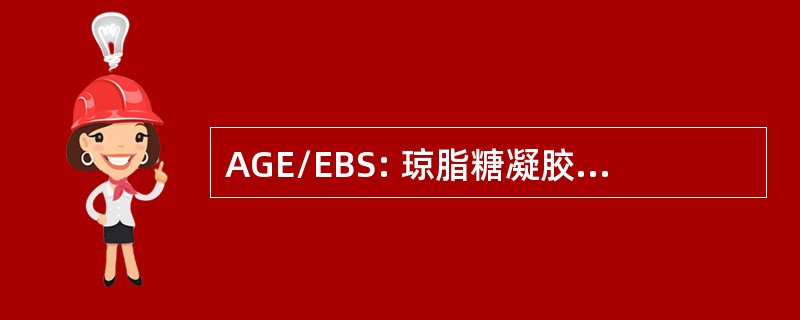 AGE/EBS: 琼脂糖凝胶...